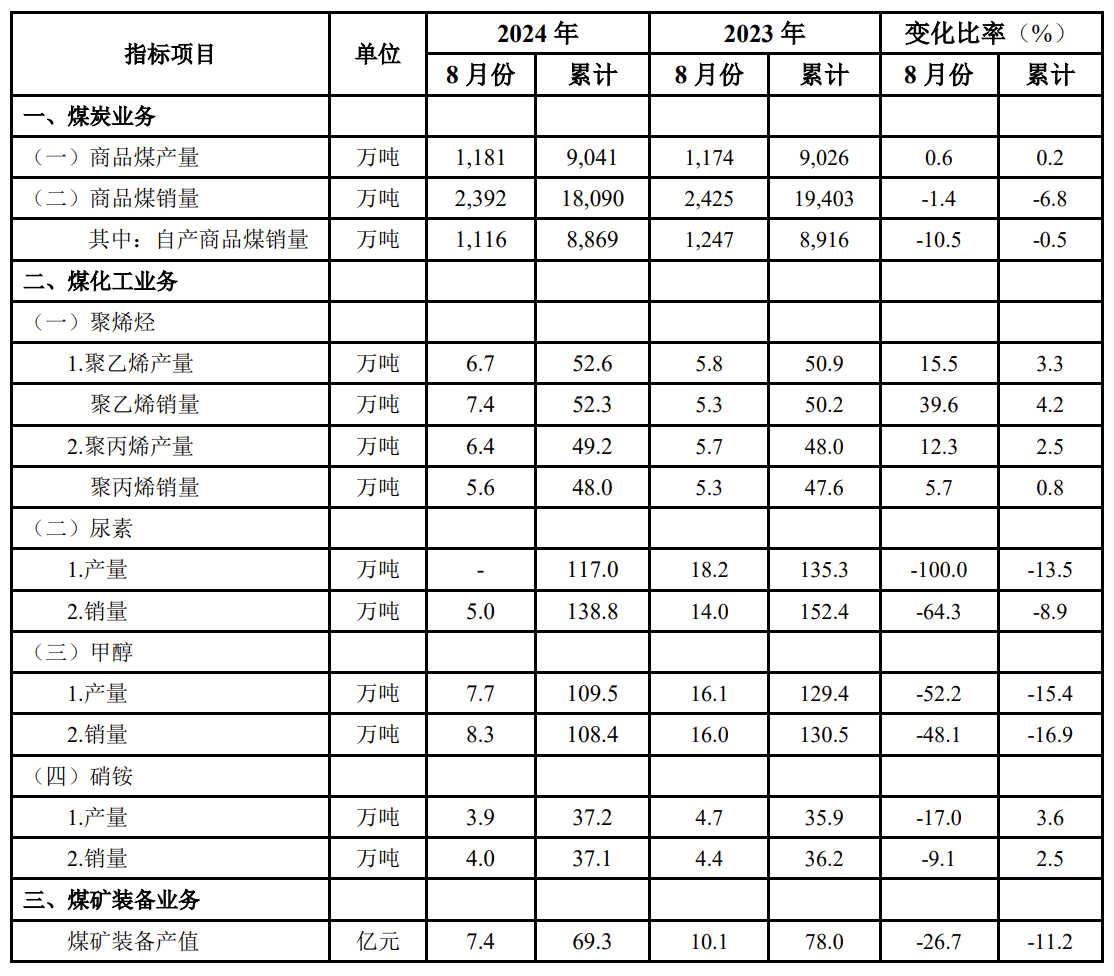 | 指标项目 | 单位 | 2024 年 8 月份 | 2024 年 累计 | 2023 年 8 月份 | 2023 年 累计 | 变化比率（%） 8 月份 | 变化比率（%） 累计 |
|---|---|---|---|---|---|---|---|
| 一、煤炭业务 | | | | | | | |
| （一）商品煤产量 | 万吨 | 1,181 | 9,041 | 1,174 | 9,026 | 0.6 | 0.2 |
| （二）商品煤销量 | 万吨 | 2,392 | 18,090 | 2,425 | 19,403 | -1.4 | -6.8 |
| 其中：自产商品煤销量 | 万吨 | 1,116 | 8,869 | 1,247 | 8,916 | -10.5 | -0.5 |
| 二、煤化工业务 | | | | | | | |
| （一）聚烯烃 | | | | | | | |
| 1.聚乙烯产量 | 万吨 | 6.7 | 52.6 | 5.8 | 50.9 | 15.5 | 3.3 |
| 聚乙烯销量 | 万吨 | 7.4 | 52.3 | 5.3 | 50.2 | 39.6 | 4.2 |
| 2.聚丙烯产量 | 万吨 | 6.4 | 49.2 | 5.7 | 48.0 | 12.3 | 2.5 |
| 聚丙烯销量 | 万吨 | 5.6 | 48.0 | 5.3 | 47.6 | 5.7 | 0.8 |
| （二）尿素 | | | | | | | |
| 1.产量 | 万吨 | - | 117.0 | 18.2 | 135.3 | -100.0 | -13.5 |
| 2.销量 | 万吨 | 5.0 | 138.8 | 14.0 | 152.4 | -64.3 | -8.9 |
| （三）甲醇 | | | | | | | |
| 1.产量 | 万吨 | 7.7 | 109.5 | 16.1 | 129.4 | -52.2 | -15.4 |
| 2.销量 | 万吨 | 8.3 | 108.4 | 16.0 | 130.5 | -48.1 | -16.9 |
| （四）硝铵 | | | | | | | |
| 1.产量 | 万吨 | 3.9 | 37.2 | 4.7 | 35.9 | -17.0 | 3.6 |
| 2.销量 | 万吨 | 4.0 | 37.1 | 4.4 | 36.2 | -9.1 | 2.5 |
| 三、煤矿装备业务 | | | | | | | |
| 煤矿装备产值 | 亿元 | 7.4 | 69.3 | 10.1 | 78.0 | -26.7 | -11.2 |